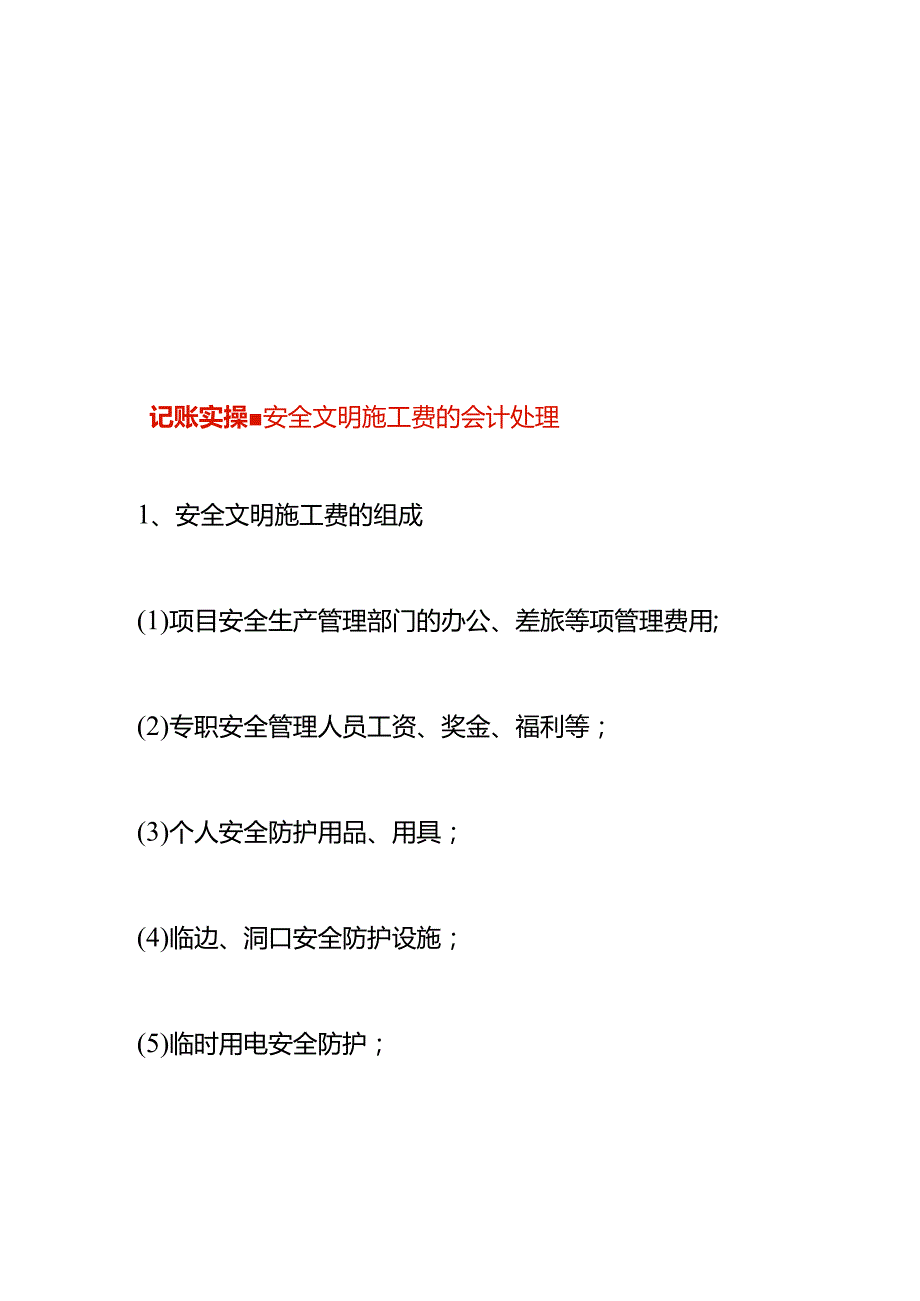 记账实操■安全文明施工费的会计处理

1、安全文明施工费的组成

(1)项目安全生产管理部门的办公、差旅等项管理费用;

(2)专职安全管理人员工资、奖金、福利等；

(3)个人安全防护用品、用具；

(4)临边、洞口安全防护设施；

(5)临时用电安全防护；